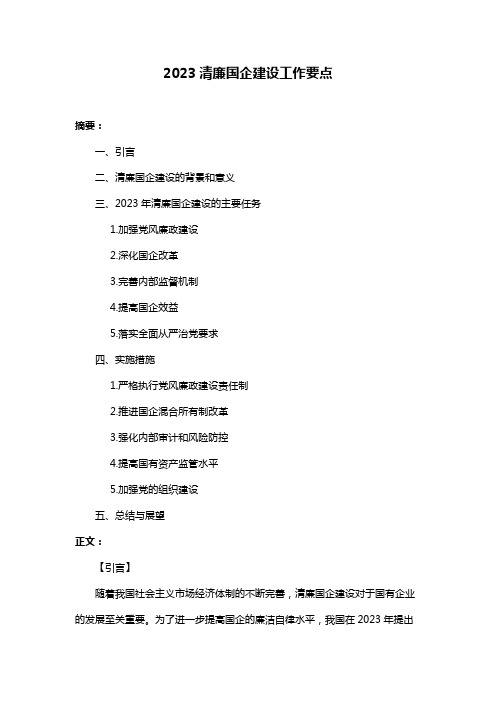 2023 清廉国企建设工作要点

摘要：

一、引言

二、清廉国企建设的背景和意义

三、2023 年清廉国企建设的主要任务

1.加强党风廉政建设

2.深化国企改革

3.完善内部监督机制

4.提高国企效益

5.落实全面从严治党要求

四、实施措施

1.严格执行党风廉政建设责任制

2.推进国企混合所有制改革

3.强化内部审计和风险防控

4.提高国有资产监管水平

5.加强党的组织建设

五、总结与展望

正文：

【引言】

随着我国社会主义市场经济体制的不断完善，清廉国企建设对于国有企业的发展至关重要。为了进一步提高国企的廉洁自律水平，我国在 2023 年提出